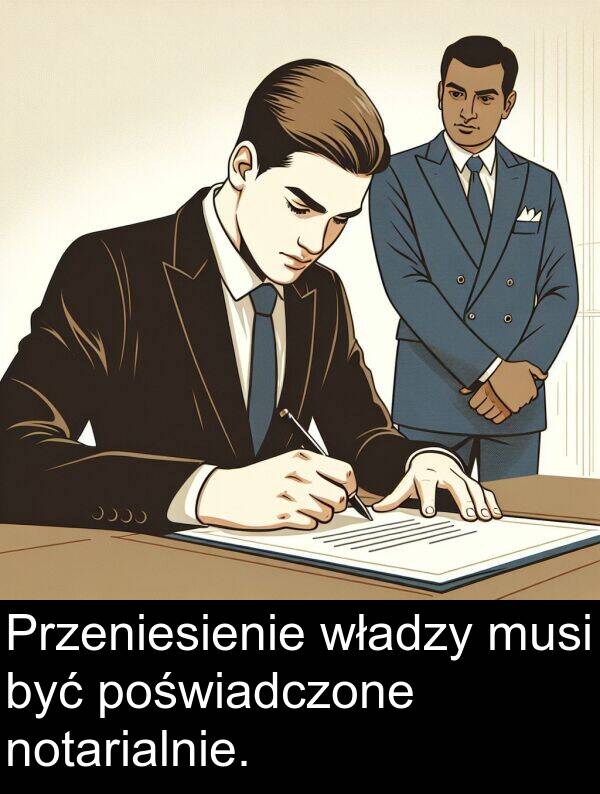 Przeniesienie władzy musi być poświadczone notarialnie.